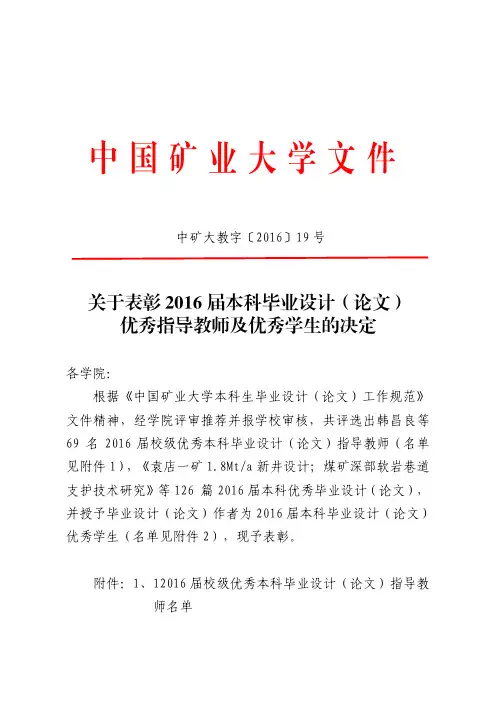 中国矿业大学文件

中矿大教字〔2016〕19号

关于表彰2016届本科毕业设计（论文）优秀指导教师及优秀学生的决定

各学院:

根据《中国矿业大学本科生毕业设计（论文）工作规范》文件精神，经学院评审推荐并报学校审核，共评选出韩昌良等69名2016届校级优秀本科毕业设计（论文）指导教师（名单见附件1），《袁店一矿1.8Mt/a新井设计；煤矿深部软岩巷道支护技术研究》等126篇2016届本科优秀毕业设计（论文），并授予毕业设计（论文）作者为2016届本科毕业设计（论文）优秀学生（名单见附件2），现予表彰。

附件：1、12016届校级优秀本科毕业设计（论文）指导教师名单